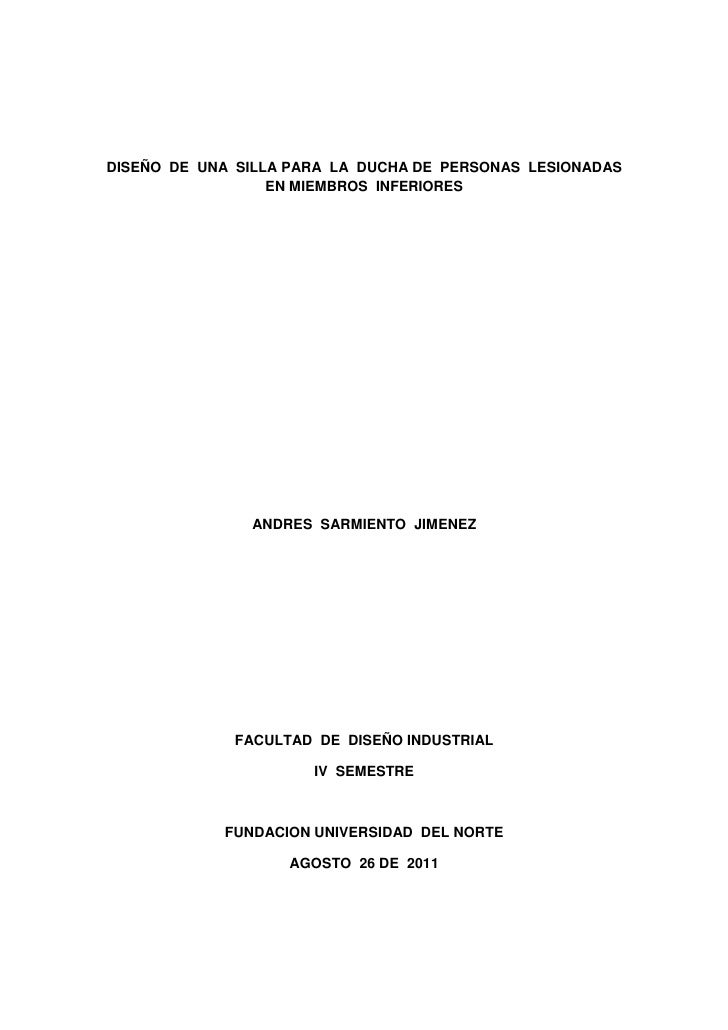 DISEÑO DE UNA SILLA PARA LA DUCHA DE PERSONAS LESIONADAS EN MIEMBROS INFERIORES

ANDRES SARMIENTO JIMENEZ

FACULTAD DE DISEÑO INDUSTRIAL

IV SEMESTRE

FUNDACION UNIVERSIDAD DEL NORTE

AGOSTO 26 DE 2011